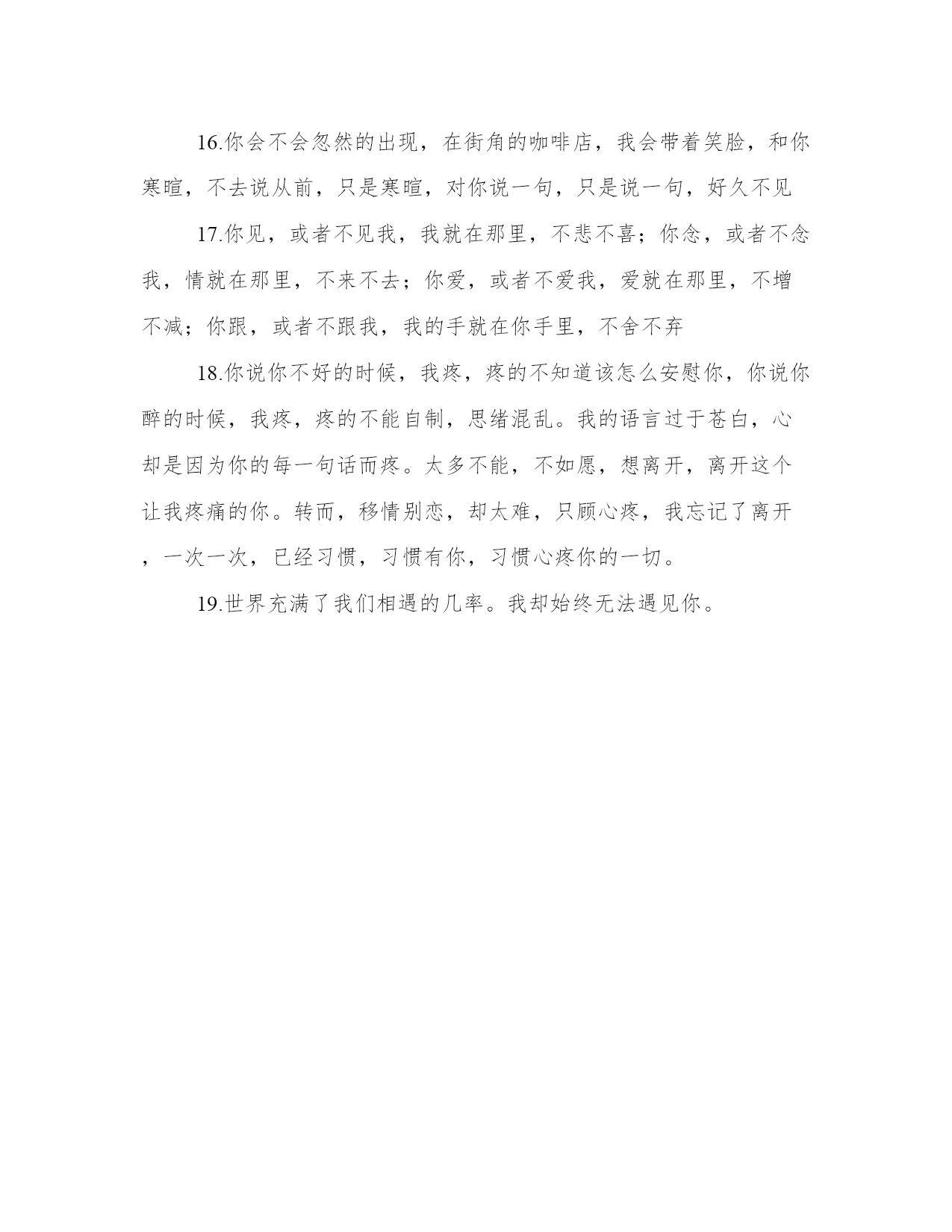 16.你会不会忽然的出现，在街角的咖啡店，我会带着笑脸，和你寒暄，不去说从前，只是寒暄，对你说一句，只是说一句，好久不见

17.你见，或者不见我，我就在那里，不悲不喜；你念，或者不念我，情就在那里，不来不去；你爱，或者不爱我，爱就在那里，不增不减；你跟，或者不跟我，我的手就在你手里，不舍不弃

18.你说你不好的时候，我疼，疼的不知道该怎么安慰你，你说你醉的时候，我疼，疼的不能自制，思绪混乱。我的语言过于苍白，心却是因为你的每一句话而疼。太多不能，不如愿，想离开，离开这个让我疼痛的你。转而，移情别恋，却太难，只顾心疼，我忘记了离开，一次一次，已经习惯，习惯有你，习惯心疼你的一切。

19.世界充满了我们相遇的几率。我却始终无法遇见你。